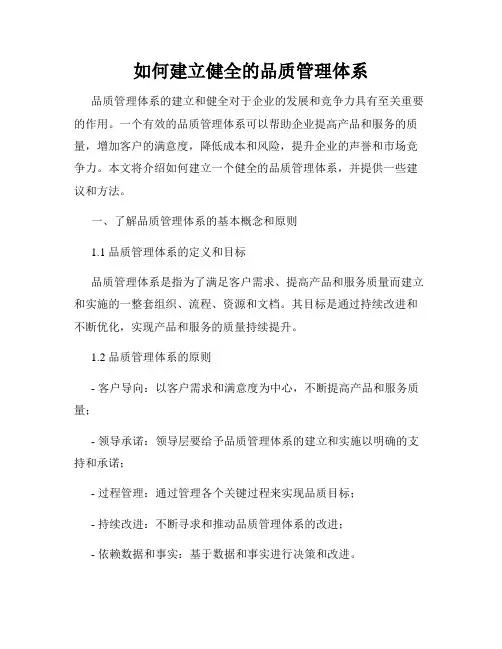 如何建立健全的品质管理体系

品质管理体系的建立和健全对于企业的发展和竞争力具有至关重要的作用。一个有效的品质管理体系可以帮助企业提高产品和服务的质量，增加客户的满意度，降低成本和风险，提升企业的声誉和市场竞争力。本文将介绍如何建立一个健全的品质管理体系，并提供一些建议和方法。

一、了解品质管理体系的基本概念和原则

1.1 品质管理体系的定义和目标

品质管理体系是指为了满足客户需求、提高产品和服务质量而建立和实施的一整套组织、流程、资源和文档。其目标是通过持续改进和不断优化，实现产品和服务的质量持续提升。

1.2 品质管理体系的原则

- 客户导向：以客户需求和满意度为中心，不断提高产品和服务质量；

- 领导承诺：领导层要给予品质管理体系的建立和实施以明确的支持和承诺；

- 过程管理：通过管理各个关键过程来实现品质目标；

- 持续改进：不断寻求和推动品质管理体系的改进；

- 依赖数据和事实：基于数据和事实进行决策和改进。